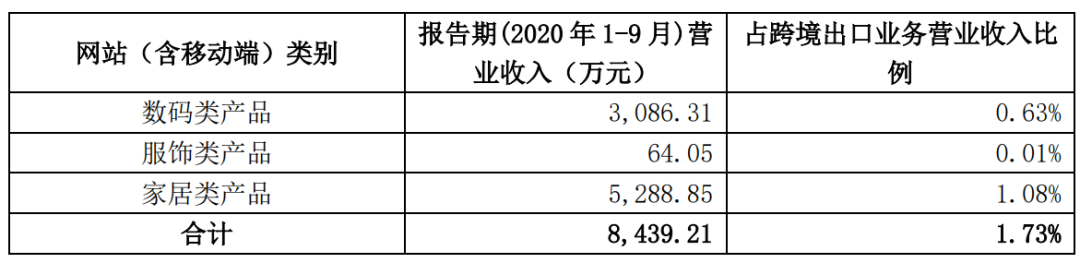 | 网站（含移动端）类别 | 报告期(2020 年 1-9 月)营业收入（万元） | 占跨境出口业务营业收入比例 |
|---|---|---|
| 数码类产品 | 3,086.31 | 0.63% |
| 服饰类产品 | 64.05 | 0.01% |
| 家居类产品 | 5,288.85 | 1.08% |
| 合计 | 8,439.21 | 1.73% |